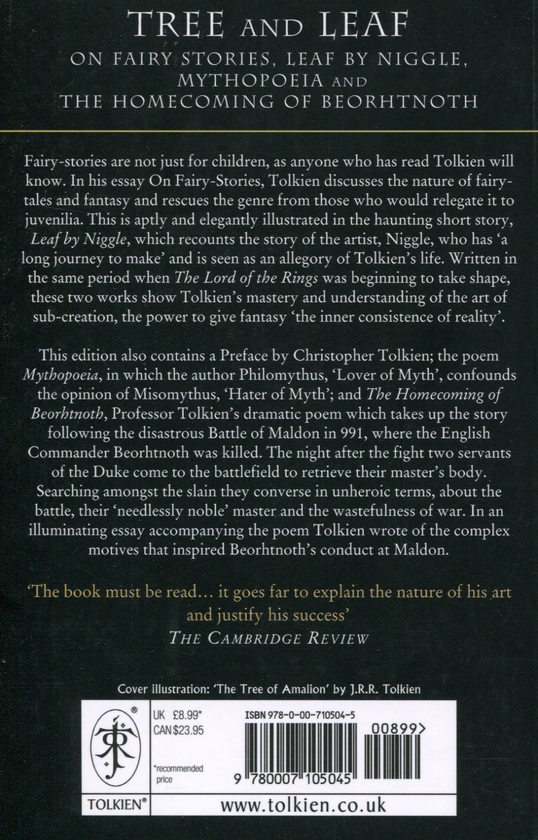 TREE AND LEAF

ON FAIRY STORIES, LEAF BY NIGGLE, MYTHOPOEIA AND THE HOMECOMING OF BEORHTNOTH

Fairy-stories are not just for children, as anyone who has read Tolkien will know. In his essay On Fairy-Stories, Tolkien discusses the nature of fairy-tales and fantasy and rescues the genre from those who would relegate it to juvenilia. This is aptly and elegantly illustrated in the haunting short story, Leaf by Niggle, which recounts the story of the artist, Niggle, who has 'a long journey to make' and is seen as an allegory of Tolkien's life. Written in the same period when The Lord of the Rings was beginning to take shape, these two works show Tolkien's mastery and understanding of the art of sub-creation, the power to give fantasy 'the inner consistence of reality'.

This edition also contains a Preface by Christopher Tolkien; the poem Mythopoeia, in which the author Philomythus, 'Lover of Myth', confounds the opinion of Misomythus, 'Hater of Myth'; and The Homecoming of Beorhtnoth, Professor Tolkien's dramatic poem which takes up the story following the disastrous Battle of Maldon in 991, where the English Commander Beorhtnoth was killed. The night after the fight two servants of the Duke come to the battlefield to retrieve their master's body. Searching amongst the slain they converse in unheroic terms, about the battle, their 'needlessly noble' master and the wastefulness of war. In an illuminating essay accompanying the poem Tolkien wrote of the complex motives that inspired Beorhtnoth's conduct at Maldon.

'The book must be read... it goes far to explain the nature of his art and justify his success'
THE CAMBRIDGE REVIEW

Cover illustration: 'The Tree of Amalion' by J.R.R. Tolkien

UK £8.99*
CAN $23.95

*recommended price

ISBN 978-0-00-710504-5

00899>

9 780007 105045

TOLKIEN®

www.tolkien.co.uk